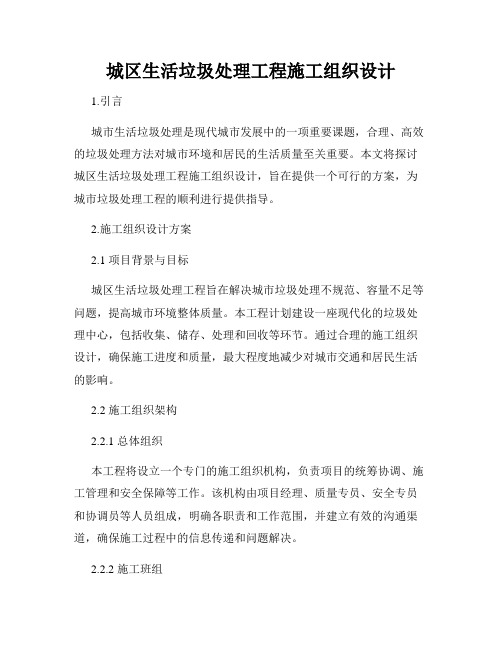 城区生活垃圾处理工程施工组织设计

1.引言

城市生活垃圾处理是现代城市发展中的一项重要课题，合理、高效的垃圾处理方法对城市环境和居民的生活质量至关重要。本文将探讨城区生活垃圾处理工程施工组织设计，旨在提供一个可行的方案，为城市垃圾处理工程的顺利进行提供指导。

2.施工组织设计方案

2.1 项目背景与目标

城区生活垃圾处理工程旨在解决城市垃圾处理不规范、容量不足等问题，提高城市环境整体质量。本工程计划建设一座现代化的垃圾处理中心，包括收集、储存、处理和回收等环节。通过合理的施工组织设计，确保施工进度和质量，最大程度地减少对城市交通和居民生活的影响。

2.2 施工组织架构

2.2.1 总体组织

本工程将设立一个专门的施工组织机构，负责项目的统筹协调、施工管理和安全保障等工作。该机构由项目经理、质量专员、安全专员和协调员等人员组成，明确各职责和工作范围，并建立有效的沟通渠道，确保施工过程中的信息传递和问题解决。

2.2.2 施工班组